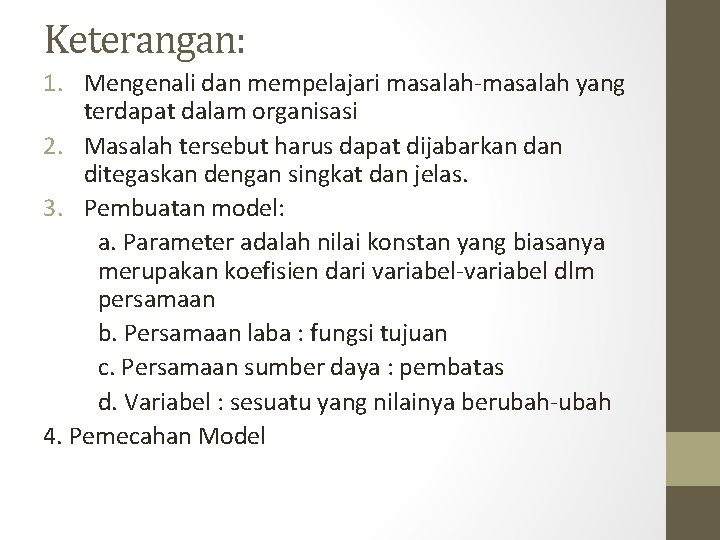 Keterangan:

1. Mengenali dan mempelajari masalah-masalah yang terdapat dalam organisasi
2. Masalah tersebut harus dapat dijabarkan dan ditegaskan dengan singkat dan jelas.
3. Pembuatan model:
a. Parameter adalah nilai konstan yang biasanya merupakan koefisien dari variabel-variabel dlm persamaan
b. Persamaan laba : fungsi tujuan
c. Persamaan sumber daya : pembatas
d. Variabel : sesuatu yang nilainya berubah-ubah
4. Pemecahan Model